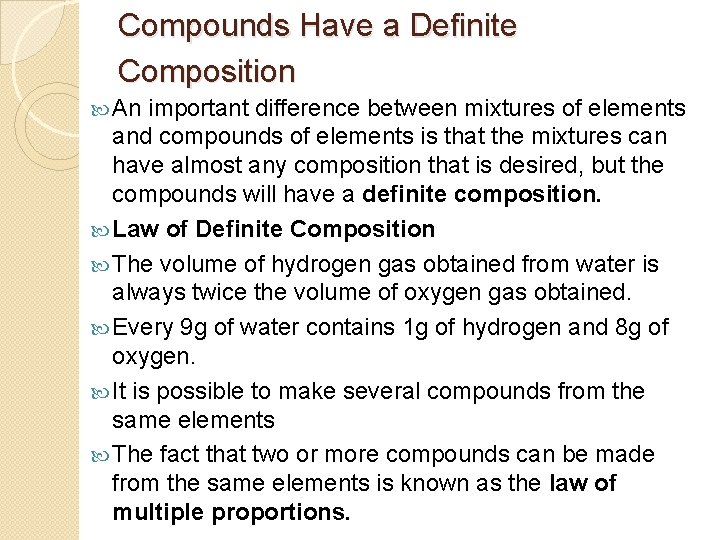 Compounds Have a Definite Composition

An important difference between mixtures of elements and compounds of elements is that the mixtures can have almost any composition that is desired, but the compounds will have a definite composition.

Law of Definite Composition

The volume of hydrogen gas obtained from water is always twice the volume of oxygen gas obtained.

Every 9g of water contains 1g of hydrogen and 8g of oxygen.

It is possible to make several compounds from the same elements

The fact that two or more compounds can be made from the same elements is known as the law of multiple proportions.